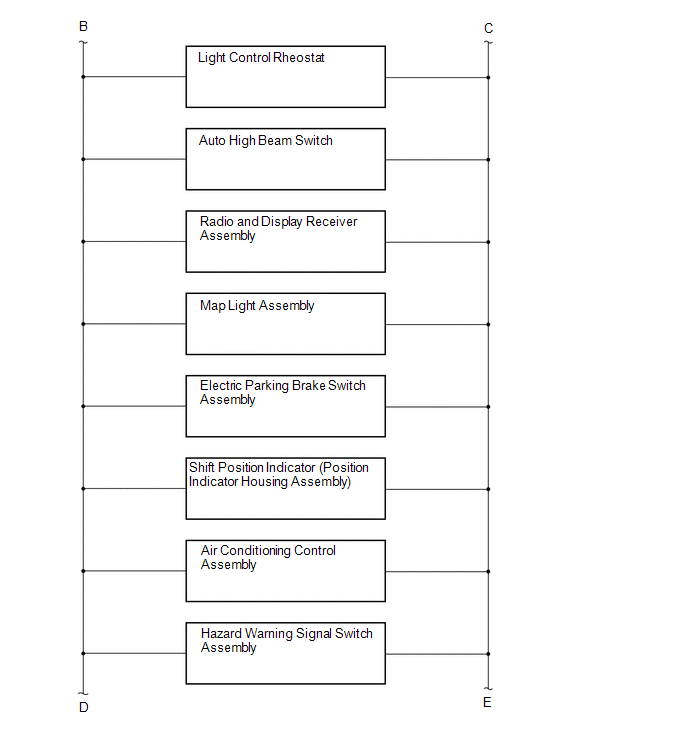 B

C

Light Control Rheostat

Auto High Beam Switch

Radio and Display Receiver Assembly

Map Light Assembly

Electric Parking Brake Switch Assembly

Shift Position Indicator (Position Indicator Housing Assembly)

Air Conditioning Control Assembly

Hazard Warning Signal Switch Assembly

D

E